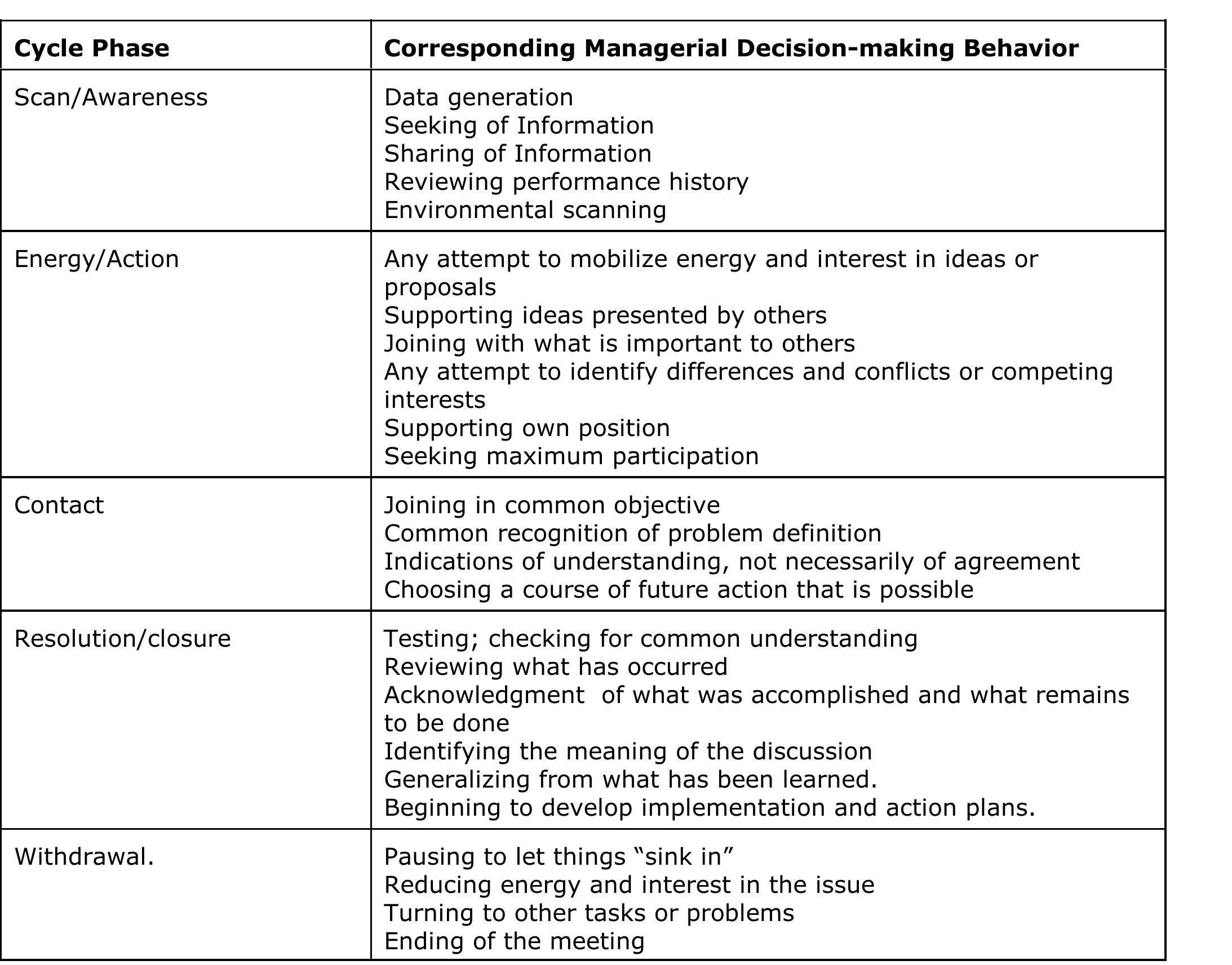 | Cycle Phase | Corresponding Managerial Decision-making Behavior |
|---|---|
| Scan/Awareness | Data generation<br>Seeking of Information<br>Sharing of Information<br>Reviewing performance history<br>Environmental scanning |
| Energy/Action | Any attempt to mobilize energy and interest in ideas or proposals<br>Supporting ideas presented by others<br>Joining with what is important to others<br>Any attempt to identify differences and conflicts or competing interests<br>Supporting own position<br>Seeking maximum participation |
| Contact | Joining in common objective<br>Common recognition of problem definition<br>Indications of understanding, not necessarily of agreement<br>Choosing a course of future action that is possible |
| Resolution/closure | Testing; checking for common understanding<br>Reviewing what has occurred<br>Acknowledgment of what was accomplished and what remains to be done<br>Identifying the meaning of the discussion<br>Generalizing from what has been learned.<br>Beginning to develop implementation and action plans. |
| Withdrawal. | Pausing to let things “sink in”<br>Reducing energy and interest in the issue<br>Turning to other tasks or problems<br>Ending of the meeting |